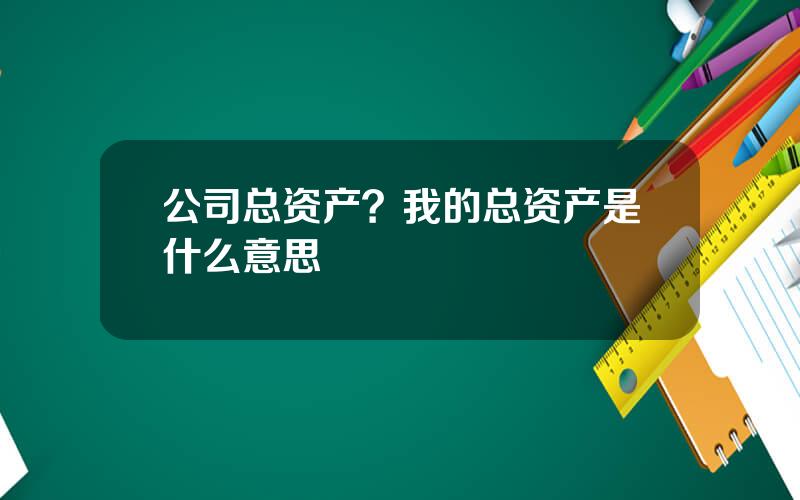 公司总资产？我的总资产是什么意思